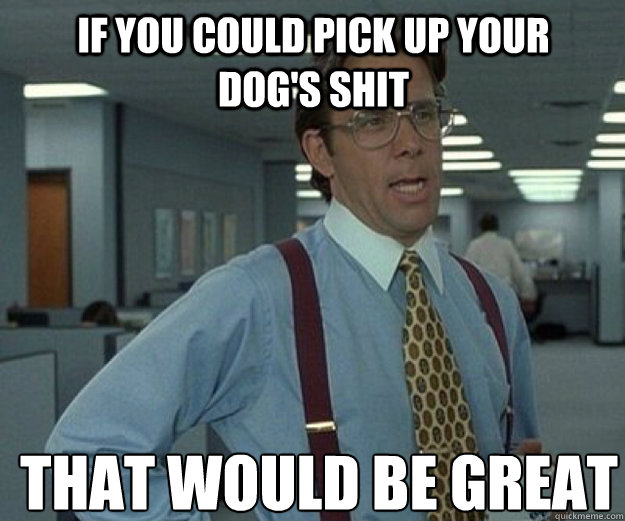 IF YOU COULD PICK UP YOUR DOG'S SHIT

THAT WOULD BE GREAT

quickmeme.com